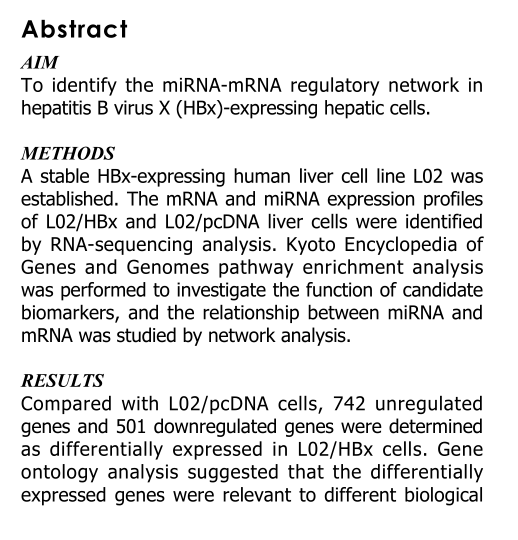 Abstract

AIM
To identify the miRNA-mRNA regulatory network in hepatitis B virus X (HBx)-expressing hepatic cells.

METHODS
A stable HBx-expressing human liver cell line L02 was established. The mRNA and miRNA expression profiles of L02/HBx and L02/pcDNA liver cells were identified by RNA-sequencing analysis. Kyoto Encyclopedia of Genes and Genomes pathway enrichment analysis was performed to investigate the function of candidate biomarkers, and the relationship between miRNA and mRNA was studied by network analysis.

RESULTS
Compared with L02/pcDNA cells, 742 unregulated genes and 501 downregulated genes were determined as differentially expressed in L02/HBx cells. Gene ontology analysis suggested that the differentially expressed genes were relevant to different biological